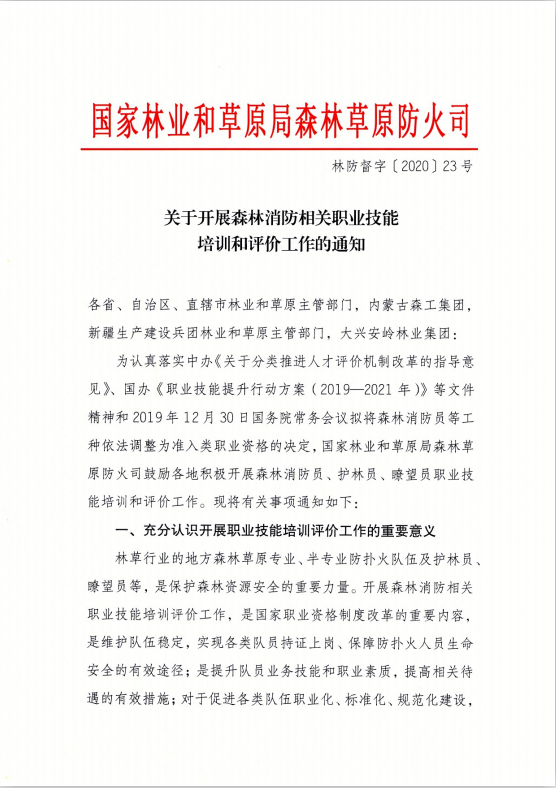 国家林业和草原局森林草原防火司

林防督字〔2020〕23号

关于开展森林消防相关职业技能培训和评价工作的通知

各省、自治区、直辖市林业和草原主管部门，内蒙古森工集团，新疆生产建设兵团林业和草原主管部门，大兴安岭林业集团：

为认真落实中办《关于分类推进人才评价机制改革的指导意见》、国办《职业技能提升行动方案（2019—2021年）》等文件精神和2019年12月30日国务院常务会议拟将森林消防员等工种依法调整为准入类职业资格的决定，国家林业和草原局森林草原防火司鼓励各地积极开展森林消防员、护林员、瞭望员职业技能培训和评价工作。现将有关事项通知如下：

一、充分认识开展职业技能培训评价工作的重要意义

林草行业的地方森林草原专业、半专业防扑火队伍及护林员、瞭望员等，是保护森林资源安全的重要力量。开展森林消防相关职业技能培训评价工作，是国家职业资格制度改革的重要内容，是维护队伍稳定，实现各类队员持证上岗、保障防扑火人员生命安全的有效途径；是提升队员业务技能和职业素质，提高相关待遇的有效措施；对于促进各类队伍职业化、标准化、规范化建设，